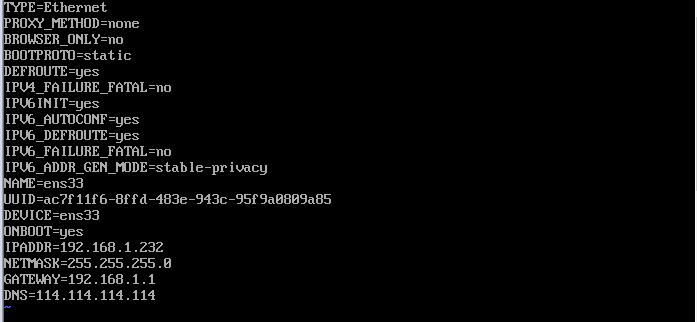 TYPE=Ethernet
PROXY_METHOD=none
BROWSER_ONLY=no
BOOTPROTO=static
DEFROUTE=yes
IPV4_FAILURE_FATAL=no
IPV6INIT=yes
IPV6_AUTOCONF=yes
IPV6_DEFROUTE=yes
IPV6_FAILURE_FATAL=no
IPV6_ADDR_GEN_MODE=stable-privacy
NAME=ens33
UUID=ac7f11f6-8ffd-483e-943c-95f9a0809a85
DEVICE=ens33
ONBOOT=yes
IPADDR=192.168.1.232
NETMASK=255.255.255.0
GATEWAY=192.168.1.1
DNS=114.114.114.114
~